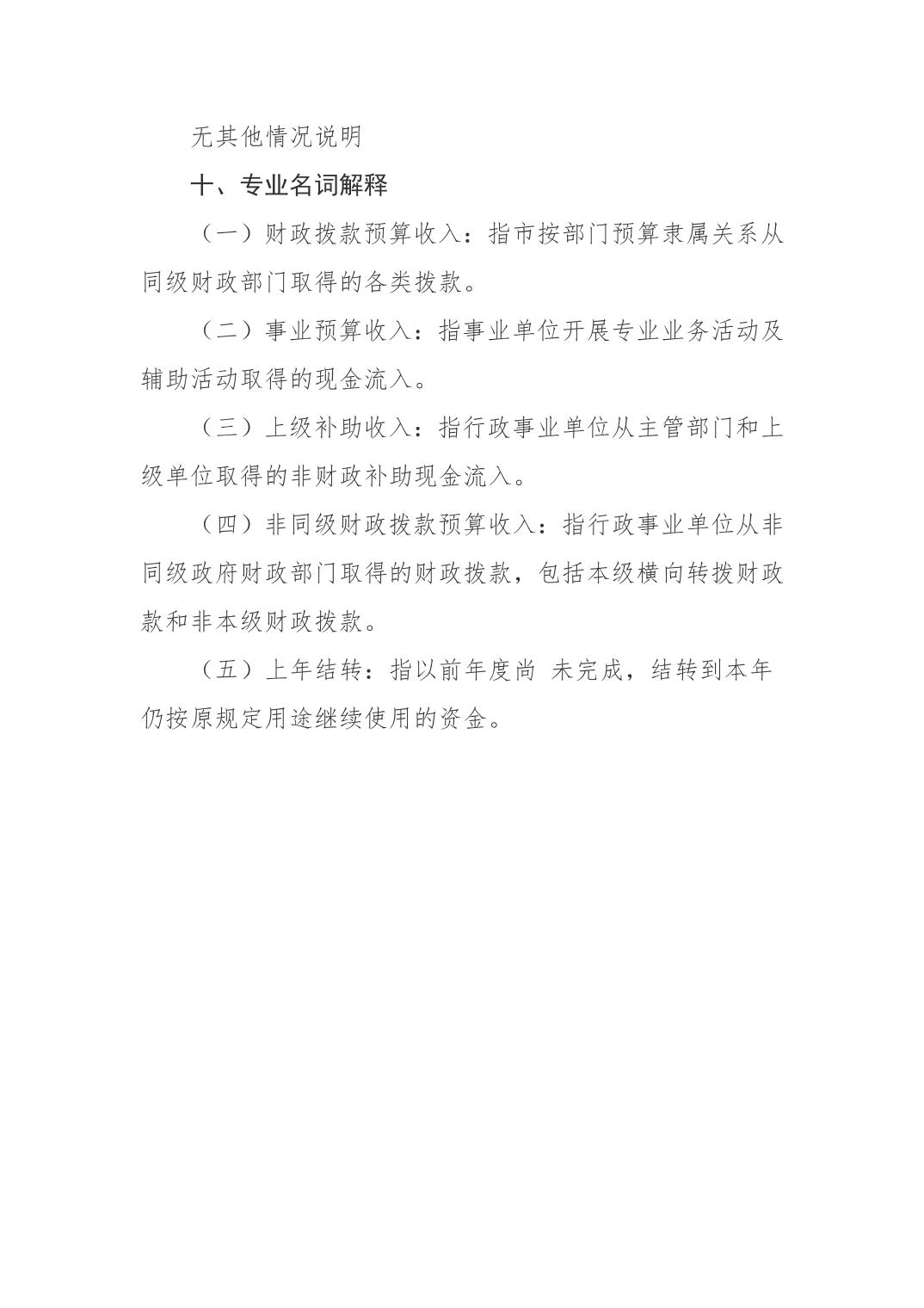 无其他情况说明

十、专业名词解释

（一）财政拨款预算收入：指市按部门预算隶属关系从同级财政部门取得的各类拨款。

（二）事业预算收入：指事业单位开展专业业务活动及辅助活动取得的现金流入。

（三）上级补助收入：指行政事业单位从主管部门和上级单位取得的非财政补助现金流入。

（四）非同级财政拨款预算收入：指行政事业单位从非同级政府财政部门取得的财政拨款，包括本级横向转拨财政款和非本级财政拨款。

（五）上年结转：指以前年度尚 未完成，结转到本年仍按原规定用途继续使用的资金。